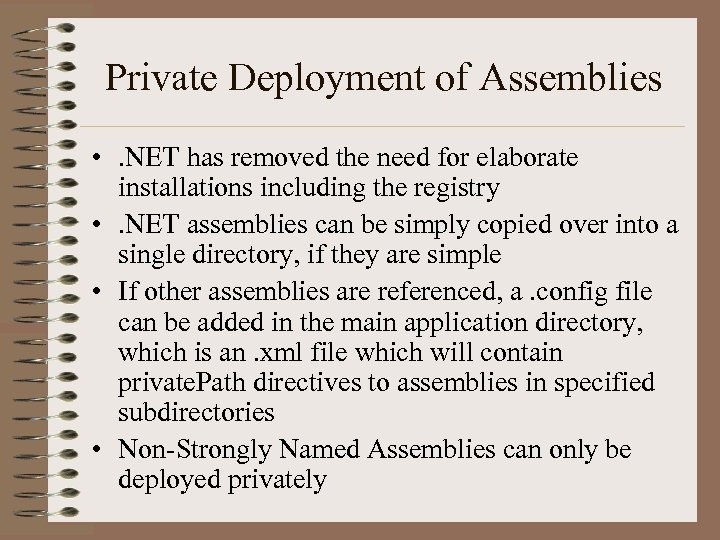 Private Deployment of Assemblies

• .NET has removed the need for elaborate installations including the registry
• .NET assemblies can be simply copied over into a single directory, if they are simple
• If other assemblies are referenced, a .config file can be added in the main application directory, which is an .xml file which will contain privatePath directives to assemblies in specified subdirectories
• Non-Strongly Named Assemblies can only be deployed privately